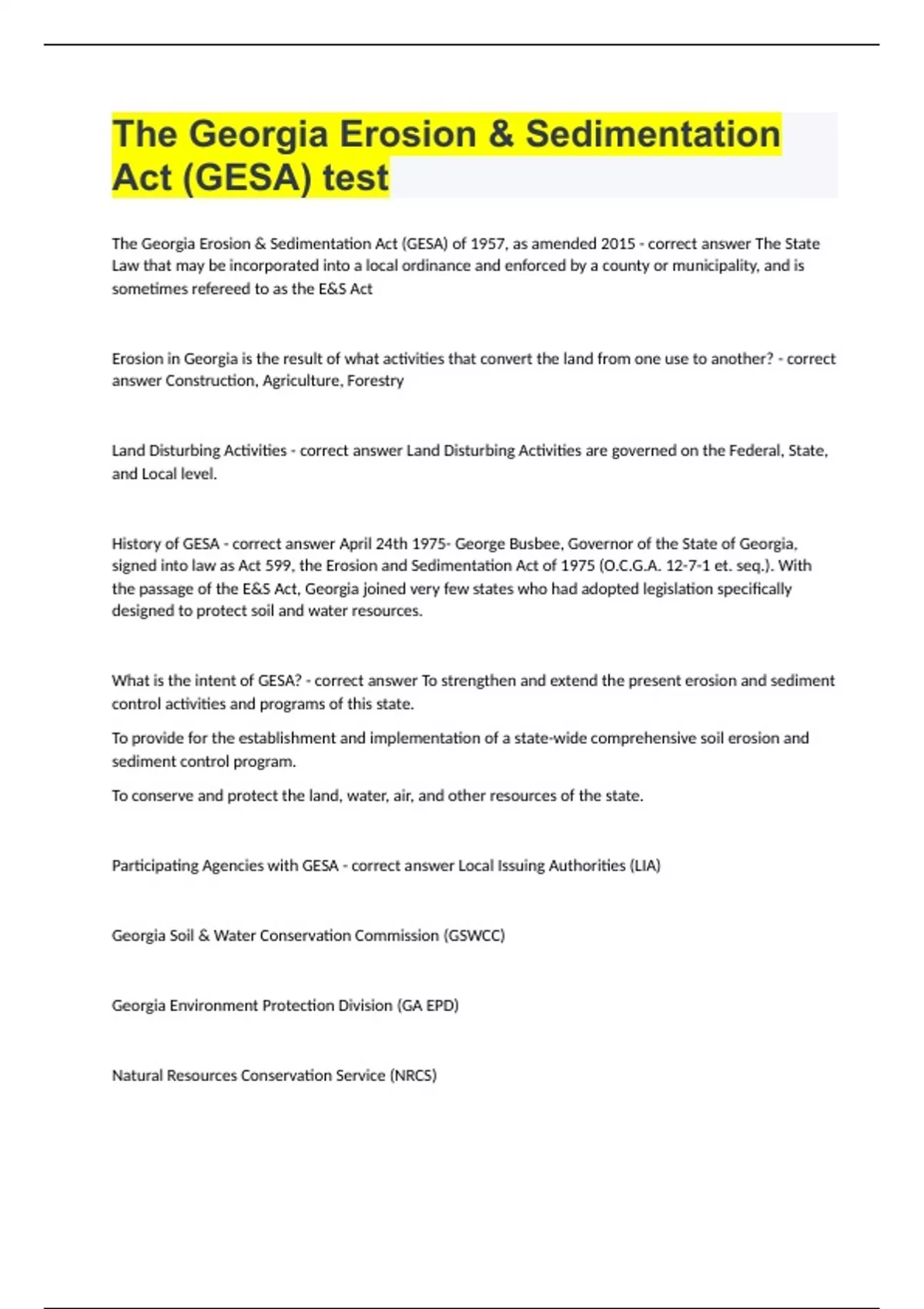 The Georgia Erosion & Sedimentation Act (GESA) test

The Georgia Erosion & Sedimentation Act (GESA) of 1957, as amended 2015 - correct answer The State Law that may be incorporated into a local ordinance and enforced by a county or municipality, and is sometimes refereed to as the E&S Act

Erosion in Georgia is the result of what activities that convert the land from one use to another? - correct answer Construction, Agriculture, Forestry

Land Disturbing Activities - correct answer Land Disturbing Activities are governed on the Federal, State, and Local level.

History of GESA - correct answer April 24th 1975- George Busbee, Governor of the State of Georgia, signed into law as Act 599, the Erosion and Sedimentation Act of 1975 (O.C.G.A. 12-7-1 et. seq.). With the passage of the E&S Act, Georgia joined very few states who had adopted legislation specifically designed to protect soil and water resources.

What is the intent of GESA? - correct answer To strengthen and extend the present erosion and sediment control activities and programs of this state.

To provide for the establishment and implementation of a state-wide comprehensive soil erosion and sediment control program.

To conserve and protect the land, water, air, and other resources of the state.

Participating Agencies with GESA - correct answer Local Issuing Authorities (LIA)

Georgia Soil & Water Conservation Commission (GSWCC)

Georgia Environment Protection Division (GA EPD)

Natural Resources Conservation Service (NRCS)